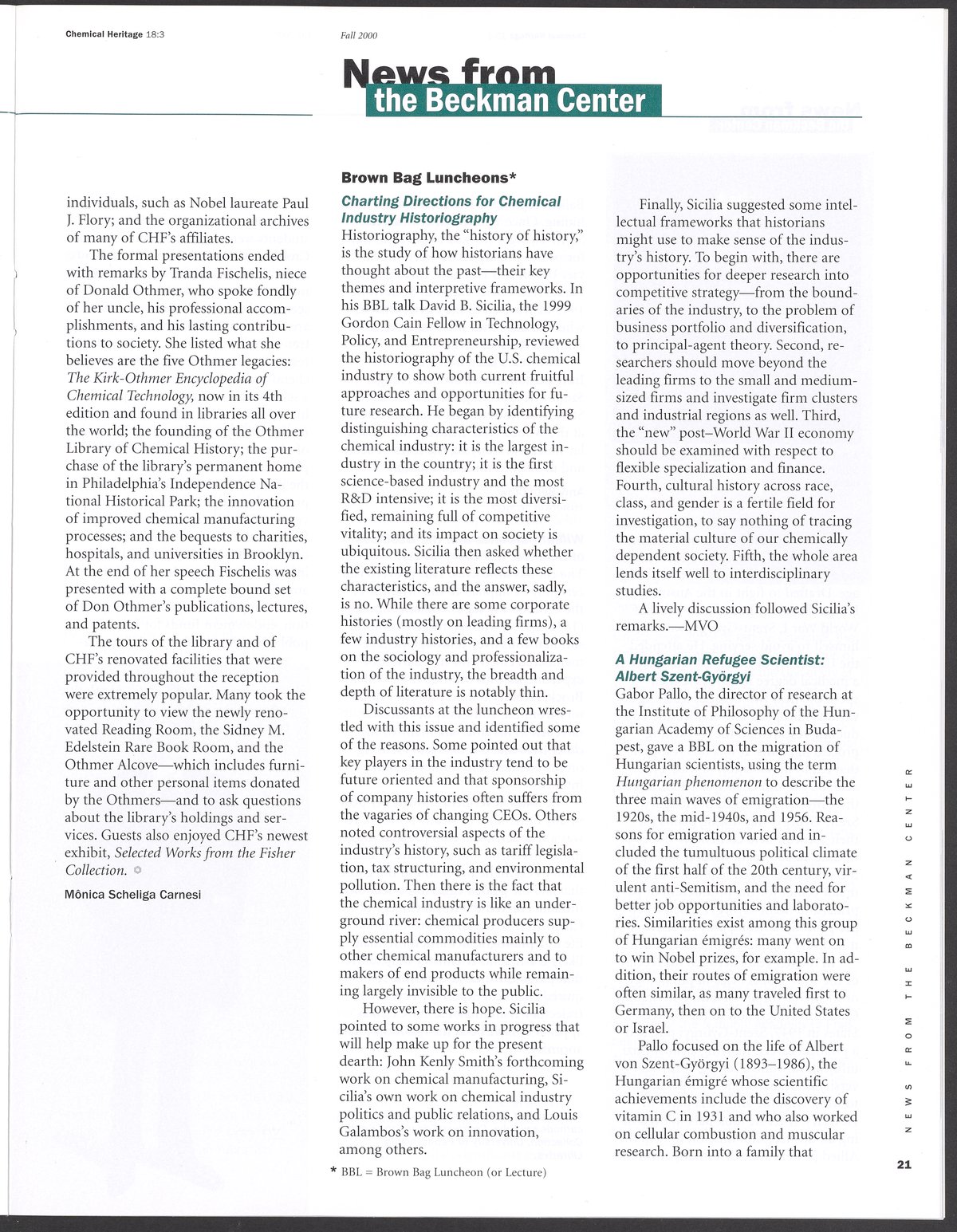 Chemical Heritage 18:3 Fall 2000

News from the Beckman Center

individuals, such as Nobel laureate Paul J. Flory; and the organizational archives of many of CHF's affiliates.

The formal presentations ended with remarks by Tranda Fischelis, niece of Donald Othmer, who spoke fondly of her uncle, his professional accomplishments, and his lasting contributions to society. She listed what she believes are the five Othmer legacies: The Kirk-Othmer Encyclopedia of Chemical Technology, now in its 4th edition and found in libraries all over the world; the founding of the Othmer Library of Chemical History; the purchase of the library's permanent home in Philadelphia's Independence National Historical Park; the innovation of improved chemical manufacturing processes; and the bequests to charities, hospitals, and universities in Brooklyn. At the end of her speech Fischelis was presented with a complete bound set of Don Othmer's publications, lectures, and patents.

The tours of the library and of CHF's renovated facilities that were provided throughout the reception were extremely popular. Many took the opportunity to view the newly renovated Reading Room, the Sidney M. Edelstein Rare Book Room, and the Othmer Alcove—which includes furniture and other personal items donated by the Othmers—and to ask questions about the library's holdings and services. Guests also enjoyed CHF's newest exhibit, Selected Works from the Fisher Collection.

Mônica Scheliga Carnesi

Brown Bag Luncheons*

Charting Directions for Chemical Industry Historiography

Historiography, the "history of history," is the study of how historians have thought about the past—their key themes and interpretive frameworks. In his BBL talk David B. Sicilia, the 1999 Gordon Cain Fellow in Technology, Policy, and Entrepreneurship, reviewed the historiography of the U.S. chemical industry to show both current fruitful approaches and opportunities for future research. He began by identifying distinguishing characteristics of the chemical industry: it is the largest industry in the country; it is the first science-based industry and the most R&D intensive; it is the most diversified, remaining full of competitive vitality; and its impact on society is ubiquitous. Sicilia then asked whether the existing literature reflects these characteristics, and the answer, sadly, is no. While there are some corporate histories (mostly on leading firms), a few industry histories, and a few books on the sociology and professionalization of the industry, the breadth and depth of literature is notably thin.

Discussants at the luncheon wrestled with this issue and identified some of the reasons. Some pointed out that key players in the industry tend to be future oriented and that sponsorship of company histories often suffers from the vagaries of changing CEOs. Others noted controversial aspects of the industry's history, such as tariff legislation, tax structuring, and environmental pollution. Then there is the fact that the chemical industry is like an underground river: chemical producers supply essential commodities mainly to other chemical manufacturers and to makers of end products while remaining largely invisible to the public.

However, there is hope. Sicilia pointed to some works in progress that will help make up for the present dearth: John Kenly Smith's forthcoming work on chemical manufacturing, Sicilia's own work on chemical industry politics and public relations, and Louis Galambos's work on innovation, among others.

* BBL = Brown Bag Luncheon (or Lecture)

Finally, Sicilia suggested some intellectual frameworks that historians might use to make sense of the industry's history. To begin with, there are opportunities for deeper research into competitive strategy—from the boundaries of the industry, to the problem of business portfolio and diversification, to principal-agent theory. Second, researchers should move beyond the leading firms to the small and medium-sized firms and investigate firm clusters and industrial regions as well. Third, the "new" post–World War II economy should be examined with respect to flexible specialization and finance. Fourth, cultural history across race, class, and gender is a fertile field for investigation, to say nothing of tracing the material culture of our chemically dependent society. Fifth, the whole area lends itself well to interdisciplinary studies.

A lively discussion followed Sicilia's remarks.—MVO

A Hungarian Refugee Scientist: Albert Szent-Györgyi

Gabor Pallo, the director of research at the Institute of Philosophy of the Hungarian Academy of Sciences in Budapest, gave a BBL on the migration of Hungarian scientists, using the term Hungarian phenomenon to describe the three main waves of emigration—the 1920s, the mid-1940s, and 1956. Reasons for emigration varied and included the tumultuous political climate of the first half of the 20th century, virulent anti-Semitism, and the need for better job opportunities and laboratories. Similarities exist among this group of Hungarian émigrés: many went on to win Nobel prizes, for example. In addition, their routes of emigration were often similar, as many traveled first to Germany, then on to the United States or Israel.

Pallo focused on the life of Albert von Szent-Györgyi (1893–1986), the Hungarian émigré whose scientific achievements include the discovery of vitamin C in 1931 and who also worked on cellular combustion and muscular research. Born into a family that

NEWS FROM THE BECKMAN CENTER

21